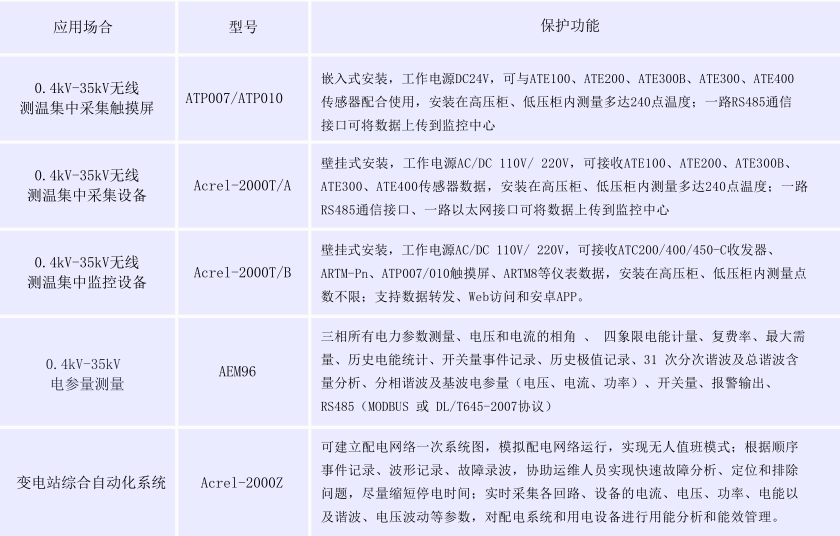 | 应用场合 | 型号 | 保护功能 |
|---|---|---|
| 0.4kV-35kV无线测温集中采集触摸屏 | ATP007/ATP010 | 嵌入式安装，工作电源DC24V，可与ATE100、ATE200、ATE300B、ATE300、ATE400传感器配合使用，安装在高压柜、低压柜内测量多达240点温度；一路RS485通信接口可将数据上传到监控中心 |
| 0.4kV-35kV无线测温集中采集设备 | Acrel-2000T/A | 壁挂式安装，工作电源AC/DC 110V/ 220V，可接收ATE100、ATE200、ATE300B、ATE300、ATE400传感器数据，安装在高压柜、低压柜内测量多达240点温度；一路RS485通信接口、一路以太网接口可将数据上传到监控中心 |
| 0.4kV-35kV无线测温集中监控设备 | Acrel-2000T/B | 壁挂式安装，工作电源AC/DC 110V/ 220V，可接收ATC200/400/450-C收发器、ARTM-Pn、ATP007/010触摸屏、ARTM8等仪表数据，安装在高压柜、低压柜内测量点数不限；支持数据转发、Web访问和安卓APP。 |
| 0.4kV-35kV电参量测量 | AEM96 | 三相所有电力参数测量、电压和电流的相角 、 四象限电能计量、复费率、最大需量、历史电能统计、开关量事件记录、历史极值记录、31 次分次谐波及总谐波含量分析、分相谐波及基波电参量（电压、电流、功率）、开关量、报警输出、RS485（MODBUS 或 DL/T645-2007协议） |
| 变电站综合自动化系统 | Acrel-2000Z | 可建立配电网络一次系统图，模拟配电网络运行，实现无人值班模式；根据顺序事件记录、波形记录、故障录波，协助运维人员实现快速故障分析、定位和排除问题，尽量缩短停电时间；实时采集各回路、设备的电流、电压、功率、电能以及谐波、电压波动等参数，对配电系统和用电设备进行用能分析和能效管理。 |